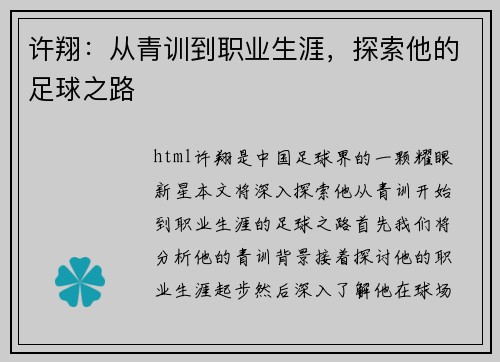 许翔：从青训到职业生涯，探索他的足球之路

html许翔是中国足球界的一颗耀眼新星本文将深入探索他从青训开始到职业生涯的足球之路首先我们将分析他的青训背景接着探讨他的职业生涯起步然后深入了解他在球场